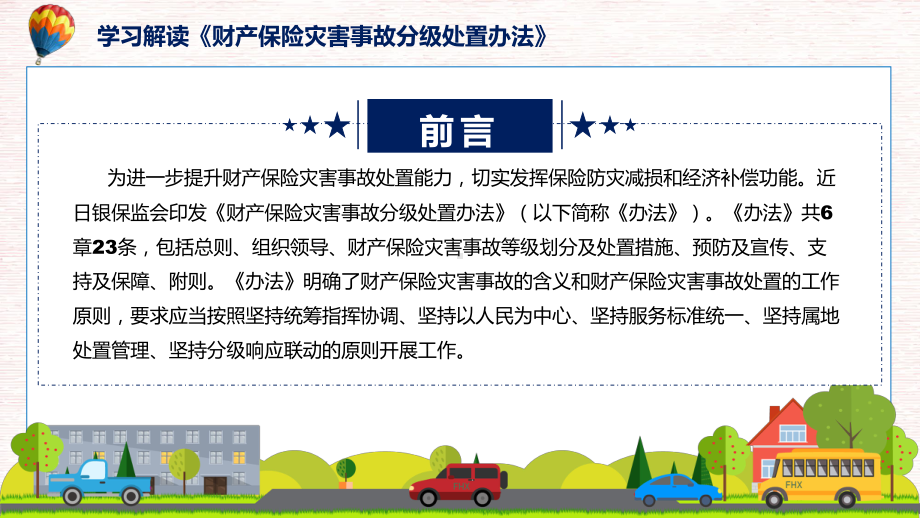 学习解读《财产保险灾害事故分级处置办法》

前言

为进一步提升财产保险灾害事故处置能力，切实发挥保险防灾减损和经济补偿功能。近日银保监会印发《财产保险灾害事故分级处置办法》（以下简称《办法》）。《办法》共6章23条，包括总则、组织领导、财产保险灾害事故等级划分及处置措施、预防及宣传、支持及保障、附则。《办法》明确了财产保险灾害事故的含义和财产保险灾害事故处置的工作原则，要求应当按照坚持统筹指挥协调、坚持以人民为中心、坚持服务标准统一、坚持属地处置管理、坚持分级响应联动的原则开展工作。

FHX

FHX